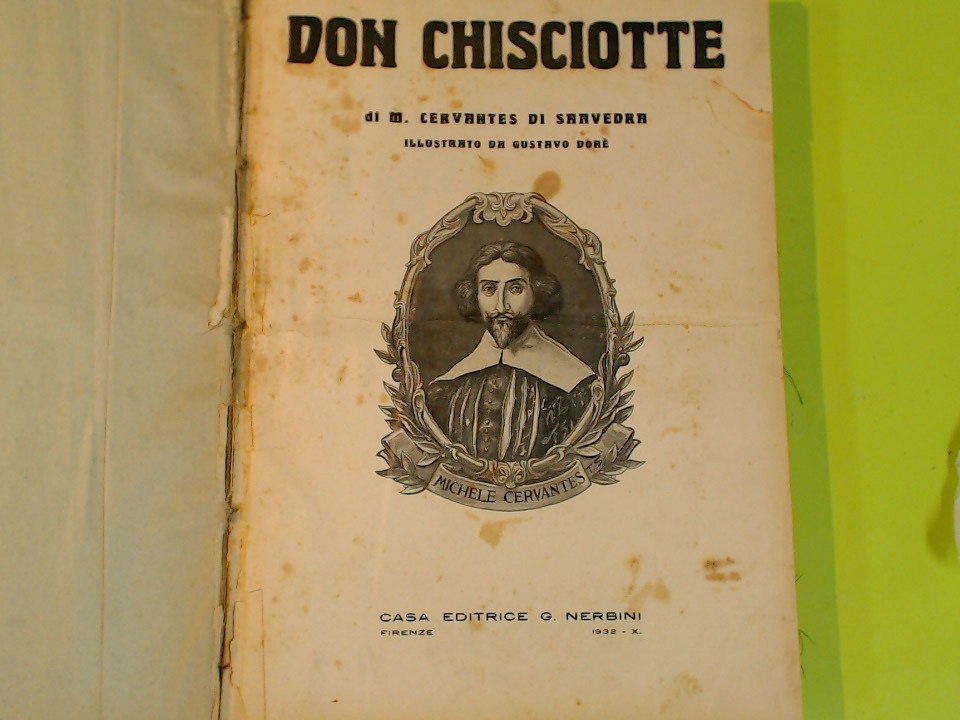 DON CHISCIOTTE

di M. CERVANTES DI SAAVEDRA
ILLUSTRATO DA GUSTAVO DORÈ

MICHELE CERVANTES

CASA EDITRICE G. NERBINI
FIRENZE 1932 - X.